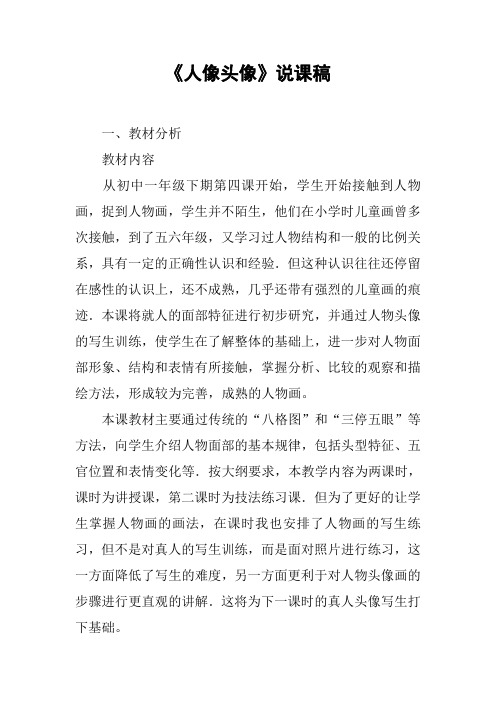 《人像头像》说课稿

一、教材分析

教材内容

从初中一年级下期第四课开始，学生开始接触到人物画，捉到人物画，学生并不陌生，他们在小学时儿童画曾多次接触，到了五六年级，又学习过人物结构和一般的比例关系，具有一定的正确性认识和经验．但这种认识往往还停留在感性的认识上，还不成熟，几乎还带有强烈的儿童画的痕迹．本课将就人的面部特征进行初步研究，并通过人物头像的写生训练，使学生在了解整体的基础上，进一步对人物面部形象、结构和表情有所接触，掌握分析、比较的观察和描绘方法，形成较为完善，成熟的人物画。

本课教材主要通过传统的“八格图”和“三停五眼”等方法，向学生介绍人物面部的基本规律，包括头型特征、五官位置和表情变化等．按大纲要求，本教学内容为两课时，课时为讲授课，第二课时为技法练习课．但为了更好的让学生掌握人物画的画法，在课时我也安排了人物画的写生练习，但不是对真人的写生训练，而是面对照片进行练习，这一方面降低了写生的难度，另一方面更利于对人物头像画的步骤进行更直观的讲解．这将为下一课时的真人头像写生打下基础。